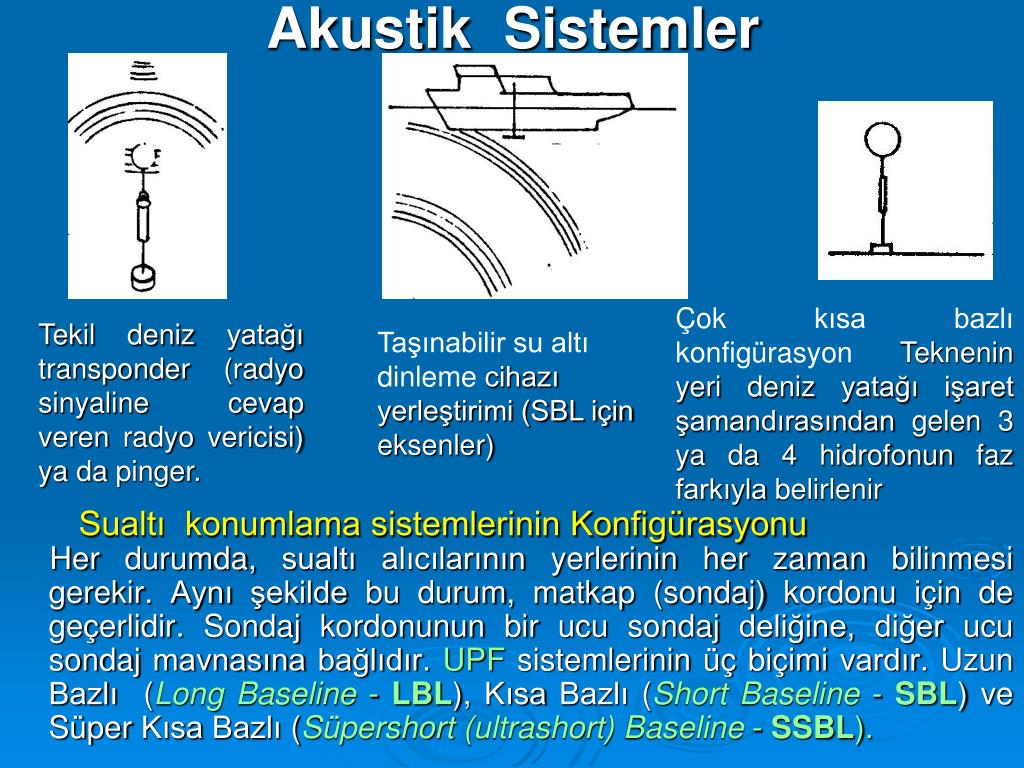 Akustik Sistemler

Tekil deniz yatağı transponder (radyo sinyaline cevap veren radyo vericisi) ya da pinger.

Taşınabilir su altı dinleme cihazı yerleştirimi (SBL için eksenler)

Çok kısa bazlı konfigürasyon Teknenin yeri deniz yatağı işaret şamandırasından gelen 3 ya da 4 hidrofonun faz farkıyla belirlenir

Sualtı konumlama sistemlerinin Konfigürasyonu

Her durumda, sualtı alıcılarının yerlerinin her zaman bilinmesi gerekir. Aynı şekilde bu durum, matkap (sondaj) kordonu için de geçerlidir. Sondaj kordonunun bir ucu sondaj deliğine, diğer ucu sondaj mavnasına bağlıdır. UPF sistemlerinin üç biçimi vardır. Uzun Bazlı (Long Baseline - LBL), Kısa Bazlı (Short Baseline - SBL) ve Süper Kısa Bazlı (Süpershort (ultrashort) Baseline - SSBL).